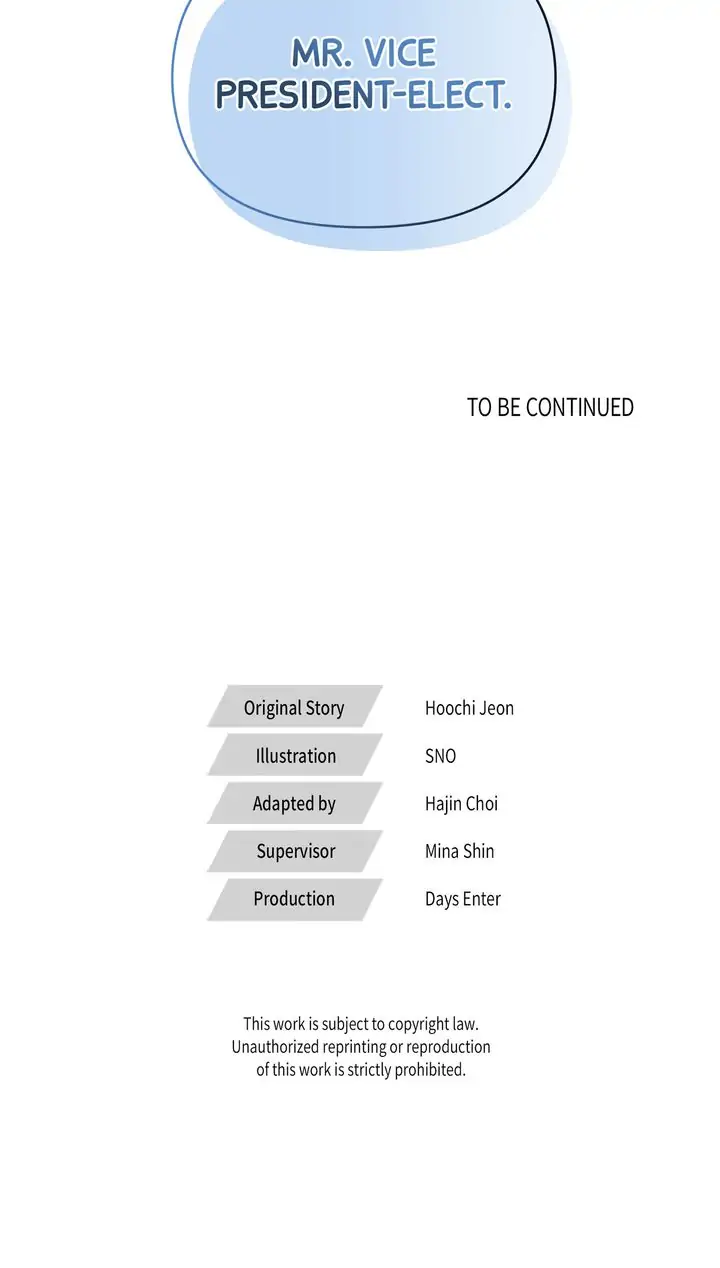 MR. VICE
PRESIDENT-ELECT.

TO BE CONTINUED

Original Story Hoochi Jeon
Illustration SNO
Adapted by Hajin Choi
Supervisor Mina Shin
Production Days Enter

This work is subject to copyright law. Unauthorized reprinting or reproduction of this work is strictly prohibited.